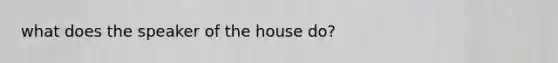 what does the speaker of the house do?